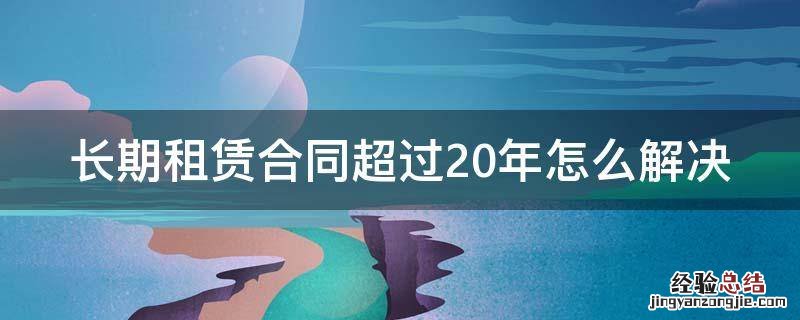 长期租赁合同超过20年怎么解决

经验总结
jingyanzongjie.com